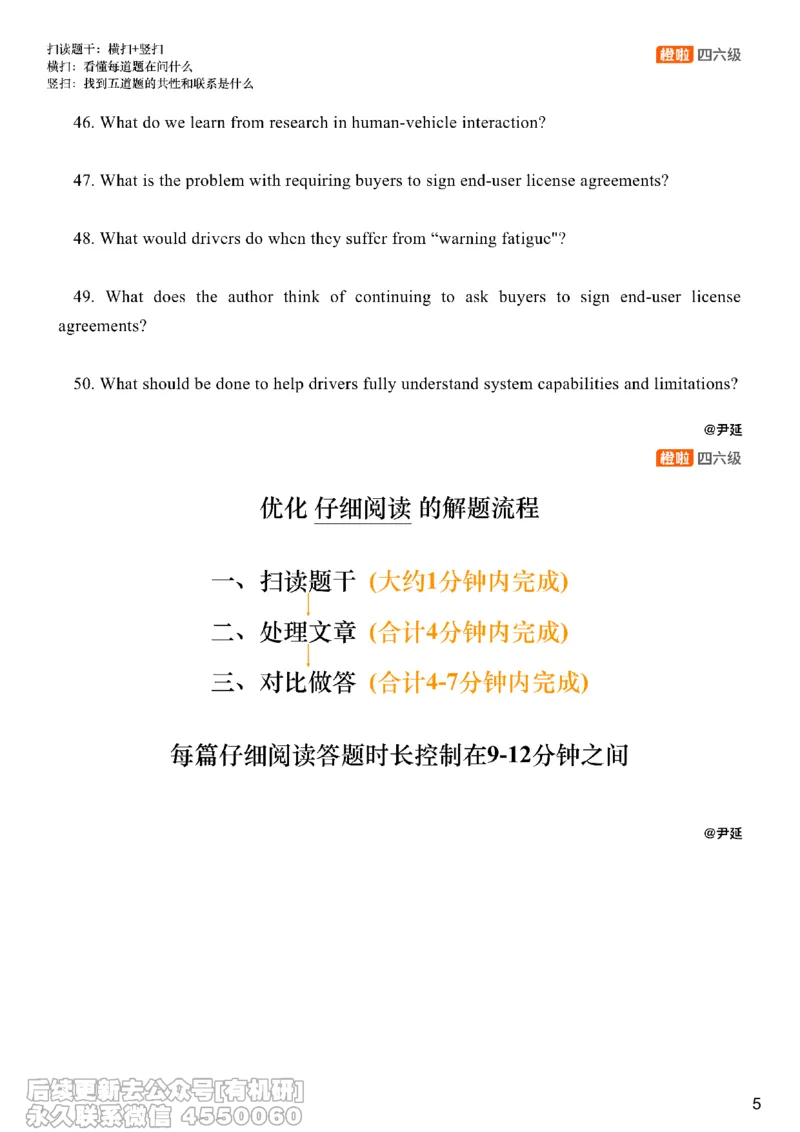 扫读题干：横扫+竖扫
横扫：看懂每道题在问什么
竖扫：找到五道题的共性和联系是什么

橙啦 四六级

46. What do we learn from research in human-vehicle interaction?

47. What is the problem with requiring buyers to sign end-user license agreements?

48. What would drivers do when they suffer from “warning fatigue"?

49. What does the author think of continuing to ask buyers to sign end-user license agreements?

50. What should be done to help drivers fully understand system capabilities and limitations?

@尹延

橙啦 四六级

优化 仔细阅读 的解题流程

一、扫读题干 (大约1分钟内完成)

二、处理文章 (合计4分钟内完成)

三、对比做答 (合计4-7分钟内完成)

每篇仔细阅读答题时长控制在9-12分钟之间

@尹延

后续更新去公众号[有机研]
永久联系微信 4550060

5